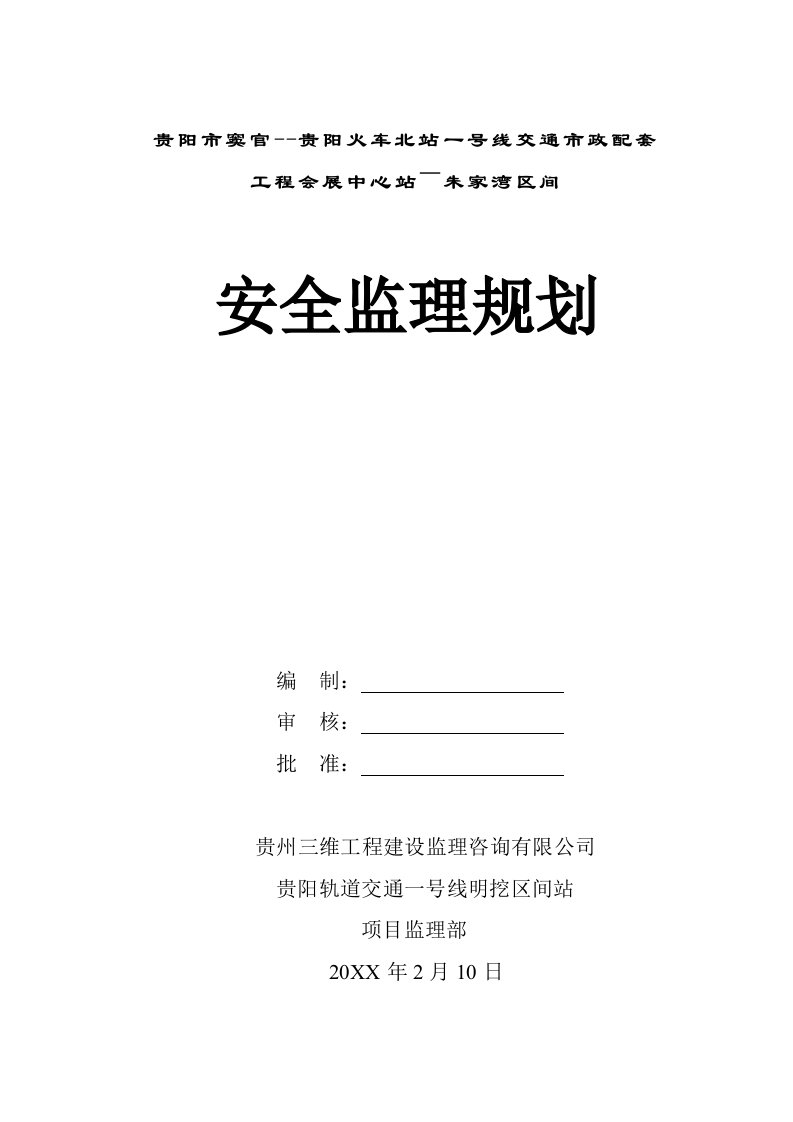 贵阳市窦官--贵阳火车北站一号线交通市政配套

工程会展中心站—朱家湾区间

安全监理规划

编　制：

审　核：

批　准：

贵州三维工程建设监理咨询有限公司

贵阳轨道交通一号线明挖区间站

项目监理部

20XX 年 2 月 10 日